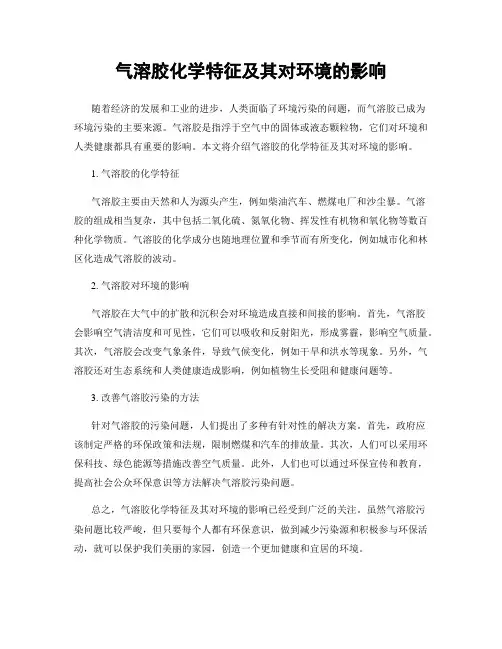 气溶胶化学特征及其对环境的影响

随着经济的发展和工业的进步，人类面临了环境污染的问题，而气溶胶已成为环境污染的主要来源。气溶胶是指浮于空气中的固体或液态颗粒物，它们对环境和人类健康都具有重要的影响。本文将介绍气溶胶的化学特征及其对环境的影响。

1. 气溶胶的化学特征

气溶胶主要由天然和人为源头产生，例如柴油汽车、燃煤电厂和沙尘暴。气溶胶的组成相当复杂，其中包括二氧化硫、氮氧化物、挥发性有机物和氧化物等数百种化学物质。气溶胶的化学成分也随地理位置和季节而有所变化，例如城市化和林区化造成气溶胶的波动。

2. 气溶胶对环境的影响

气溶胶在大气中的扩散和沉积会对环境造成直接和间接的影响。首先，气溶胶会影响空气清洁度和可见性，它们可以吸收和反射阳光，形成雾霾，影响空气质量。其次，气溶胶会改变气象条件，导致气候变化，例如干旱和洪水等现象。另外，气溶胶还对生态系统和人类健康造成影响，例如植物生长受阻和健康问题等。

3. 改善气溶胶污染的方法

针对气溶胶的污染问题，人们提出了多种有针对性的解决方案。首先，政府应该制定严格的环保政策和法规，限制燃煤和汽车的排放量。其次，人们可以采用环保科技、绿色能源等措施改善空气质量。此外，人们也可以通过环保宣传和教育，提高社会公众环保意识等方法解决气溶胶污染问题。

总之，气溶胶化学特征及其对环境的影响已经受到广泛的关注。虽然气溶胶污染问题比较严峻，但只要每个人都有环保意识，做到减少污染源和积极参与环保活动，就可以保护我们美丽的家园，创造一个更加健康和宜居的环境。